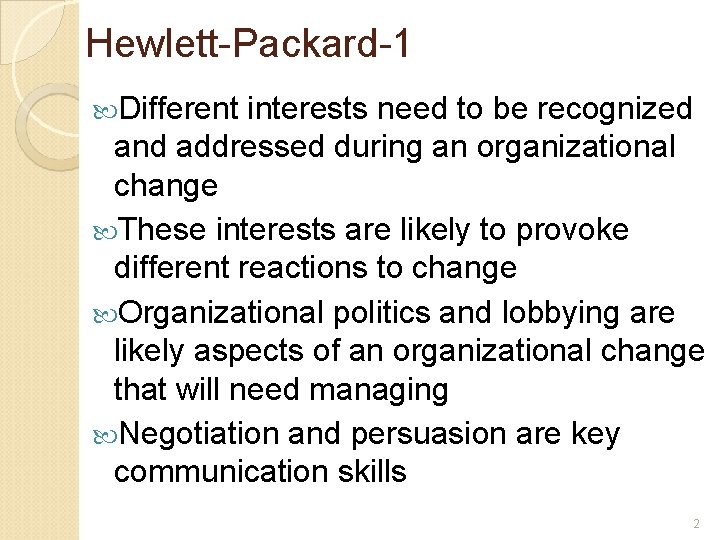 Hewlett-Packard-1

Different interests need to be recognized and addressed during an organizational change

These interests are likely to provoke different reactions to change

Organizational politics and lobbying are likely aspects of an organizational change that will need managing

Negotiation and persuasion are key communication skills

2